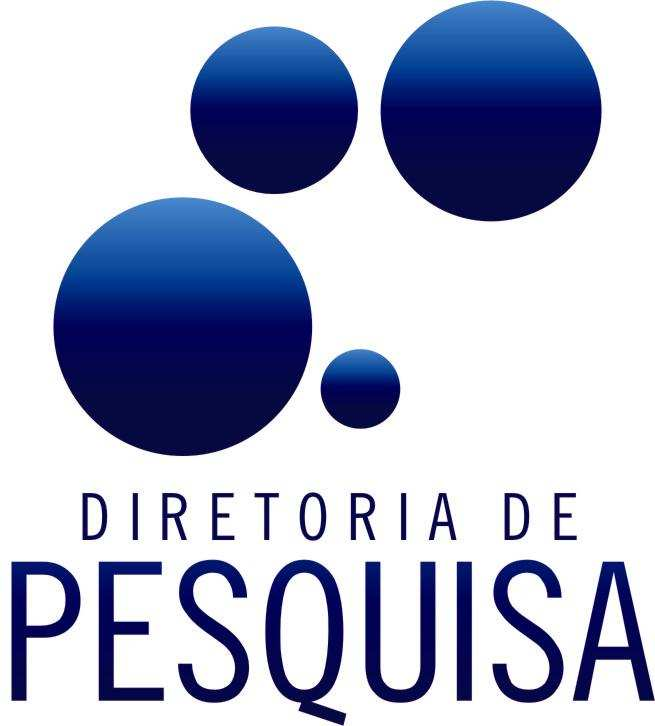 DIRETORIA DE
PESQUISA